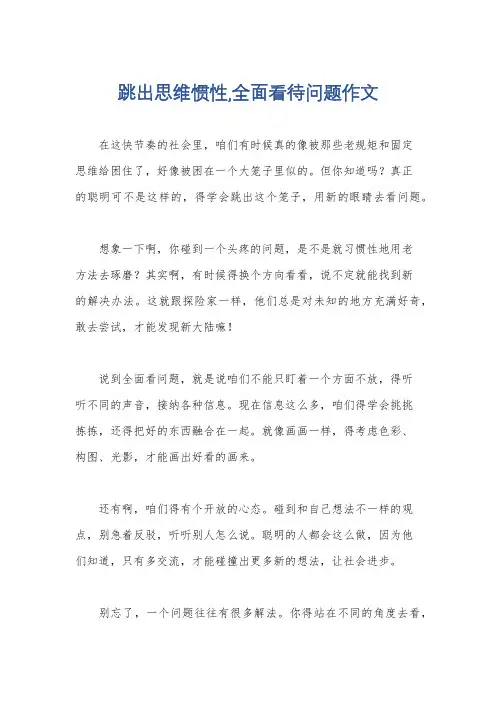 跳出思维惯性,全面看待问题作文

在这快节奏的社会里，咱们有时候真的像被那些老规矩和固定思维给困住了，好像被困在一个大笼子里似的。但你知道吗？真正的聪明可不是这样的，得学会跳出这个笼子，用新的眼睛去看问题。

想象一下啊，你碰到一个头疼的问题，是不是就习惯性地用老方法去琢磨？其实啊，有时候得换个方向看看，说不定就能找到新的解决办法。这就跟探险家一样，他们总是对未知的地方充满好奇，敢去尝试，才能发现新大陆嘛！

说到全面看问题，就是说咱们不能只盯着一个方面不放，得听听不同的声音，接纳各种信息。现在信息这么多，咱们得学会挑挑拣拣，还得把好的东西融合在一起。就像画画一样，得考虑色彩、构图、光影，才能画出好看的画来。

还有啊，咱们得有个开放的心态。碰到和自己想法不一样的观点，别急着反驳，听听别人怎么说。聪明的人都会这么做，因为他们知道，只有多交流，才能碰撞出更多新的想法，让社会进步。

别忘了，一个问题往往有很多解法。你得站在不同的角度去看，